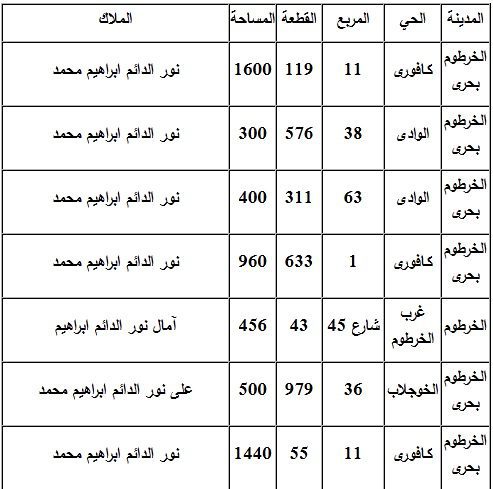 | المدينة | الحي | المربع | القطعة | المساحة | الملاك |
|---|---|---|---|---|---|
| الخرطوم بحرى | كافورى | 11 | 119 | 1600 | نور الدائم ابراهيم محمد |
| الخرطوم بحرى | الوادى | 38 | 576 | 300 | نور الدائم ابراهيم محمد |
| الخرطوم بحرى | الوادى | 63 | 311 | 400 | نور الدائم ابراهيم محمد |
| الخرطوم بحرى | كافورى | 1 | 633 | 960 | نور الدائم ابراهيم محمد |
| الخرطوم | غرب الخرطوم | شارع 45 | 43 | 456 | آمال نور الدائم ابراهيم |
| الخرطوم بحرى | الخوجلاب | 36 | 979 | 500 | على نور الدائم ابراهيم محمد |
| الخرطوم بحرى | كافورى | 11 | 55 | 1440 | نور الدائم ابراهيم محمد |